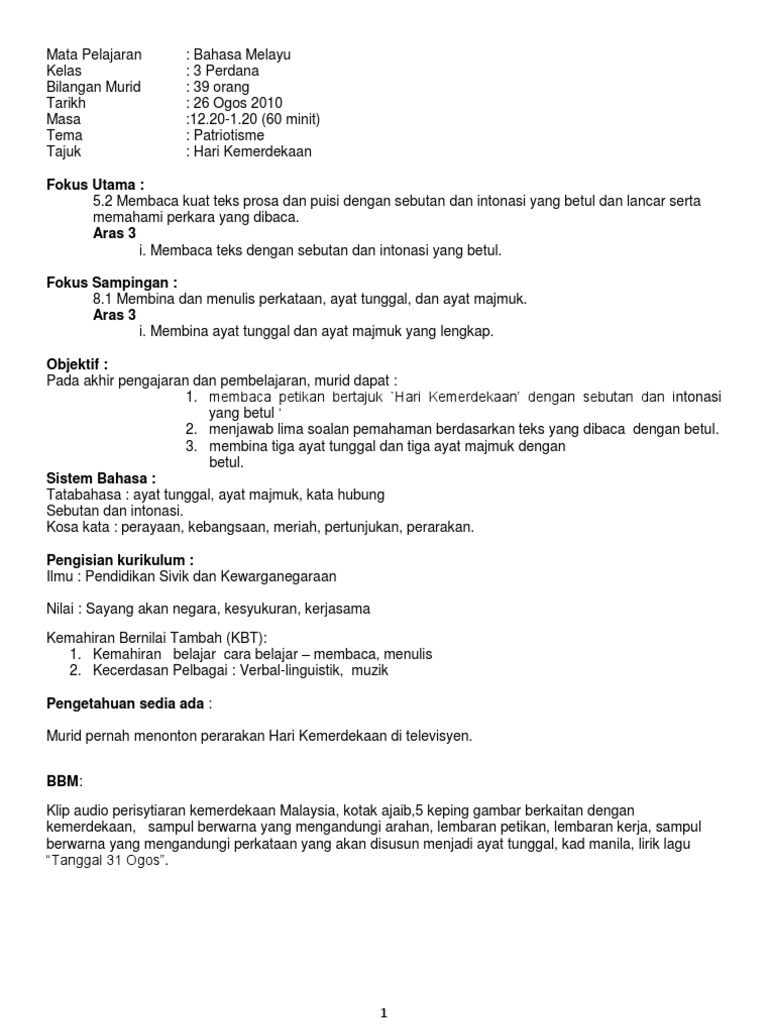 Mata Pelajaran : Bahasa Melayu
Kelas : 3 Perdana
Bilangan Murid : 39 orang
Tarikh : 26 Ogos 2010
Masa :12.20-1.20 (60 minit)
Tema : Patriotisme
Tajuk : Hari Kemerdekaan

**Fokus Utama :**
5.2 Membaca kuat teks prosa dan puisi dengan sebutan dan intonasi yang betul dan lancar serta memahami perkara yang dibaca.
**Aras 3**
i. Membaca teks dengan sebutan dan intonasi yang betul.

**Fokus Sampingan :**
8.1 Membina dan menulis perkataan, ayat tunggal, dan ayat majmuk.
**Aras 3**
i. Membina ayat tunggal dan ayat majmuk yang lengkap.

**Objektif :**
Pada akhir pengajaran dan pembelajaran, murid dapat :
1. membaca petikan bertajuk 'Hari Kemerdekaan' dengan sebutan dan intonasi yang betul '
2. menjawab lima soalan pemahaman berdasarkan teks yang dibaca dengan betul.
3. membina tiga ayat tunggal dan tiga ayat majmuk dengan betul.

**Sistem Bahasa :**
Tatabahasa : ayat tunggal, ayat majmuk, kata hubung
Sebutan dan intonasi.
Kosa kata : perayaan, kebangsaan, meriah, pertunjukan, perarakan.

**Pengisian kurikulum :**
Ilmu : Pendidikan Sivik dan Kewarganegaraan

Nilai : Sayang akan negara, kesyukuran, kerjasama

Kemahiran Bernilai Tambah (KBT):
1. Kemahiran belajar cara belajar – membaca, menulis
2. Kecerdasan Pelbagai : Verbal-linguistik, muzik

**Pengetahuan sedia ada** :

Murid pernah menonton perarakan Hari Kemerdekaan di televisyen.

**BBM**:

Klip audio perisytiaran kemerdekaan Malaysia, kotak ajaib,5 keping gambar berkaitan dengan kemerdekaan, sampul berwarna yang mengandungi arahan, lembaran petikan, lembaran kerja, sampul berwarna yang mengandungi perkataan yang akan disusun menjadi ayat tunggal, kad manila, lirik lagu "Tanggal 31 Ogos".

1